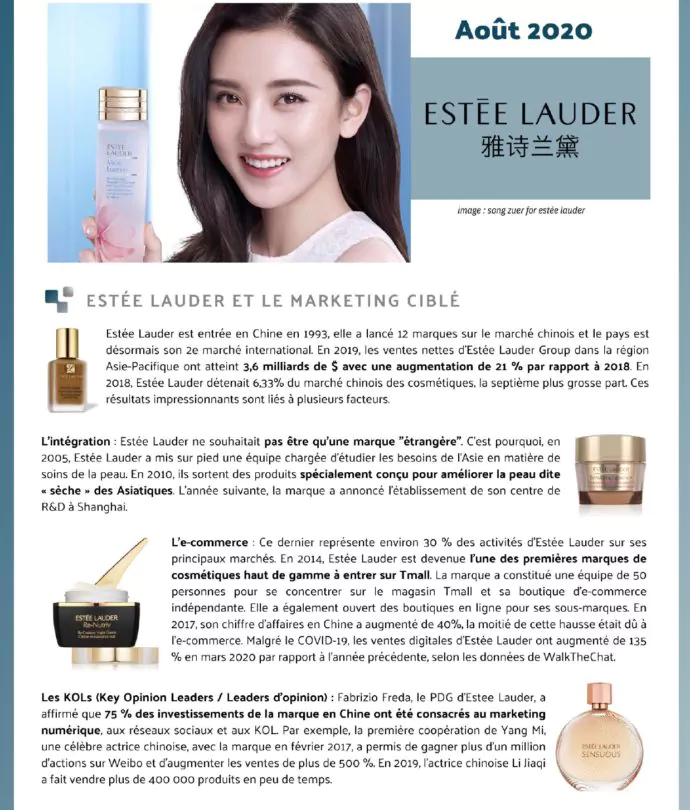 Août 2020

ESTĒE LAUDER
雅诗兰黛

image : song zuer for estée lauder

ESTÉE LAUDER ET LE MARKETING CIBLÉ

Estée Lauder est entrée en Chine en 1993, elle a lancé 12 marques sur le marché chinois et le pays est désormais son 2e marché international. En 2019, les ventes nettes d'Estée Lauder Group dans la région Asie-Pacifique ont atteint 3,6 milliards de $ avec une augmentation de 21 % par rapport à 2018. En 2018, Estée Lauder détenait 6,33% du marché chinois des cosmétiques, la septième plus grosse part. Ces résultats impressionnants sont liés à plusieurs facteurs.

L'intégration : Estée Lauder ne souhaitait pas être qu'une marque "étrangère". C'est pourquoi, en 2005, Estée Lauder a mis sur pied une équipe chargée d'étudier les besoins de l'Asie en matière de soins de la peau. En 2010, ils sortent des produits spécialement conçu pour améliorer la peau dite « sèche » des Asiatiques. L'année suivante, la marque a annoncé l'établissement de son centre de R&D à Shanghai.

L'e-commerce : Ce dernier représente environ 30 % des activités d'Estée Lauder sur ses principaux marchés. En 2014, Estée Lauder est devenue l'une des premières marques de cosmétiques haut de gamme à entrer sur Tmall. La marque a constitué une équipe de 50 personnes pour se concentrer sur le magasin Tmall et sa boutique d'e-commerce indépendante. Elle a également ouvert des boutiques en ligne pour ses sous-marques. En 2017, son chiffre d'affaires en Chine a augmenté de 40%, la moitié de cette hausse était dû à l'e-commerce. Malgré le COVID-19, les ventes digitales d'Estée Lauder ont augmenté de 135 % en mars 2020 par rapport à l'année précédente, selon les données de WalkTheChat.

Les KOLs (Key Opinion Leaders / Leaders d'opinion) : Fabrizio Freda, le PDG d'Estee Lauder, a affirmé que 75 % des investissements de la marque en Chine ont été consacrés au marketing numérique, aux réseaux sociaux et aux KOL. Par exemple, la première coopération de Yang Mi, une célèbre actrice chinoise, avec la marque en février 2017, a permis de gagner plus d'un million d'actions sur Weibo et d'augmenter les ventes de plus de 500 %. En 2019, l'actrice chinoise Li Jiaqi a fait vendre plus de 400 000 produits en peu de temps.